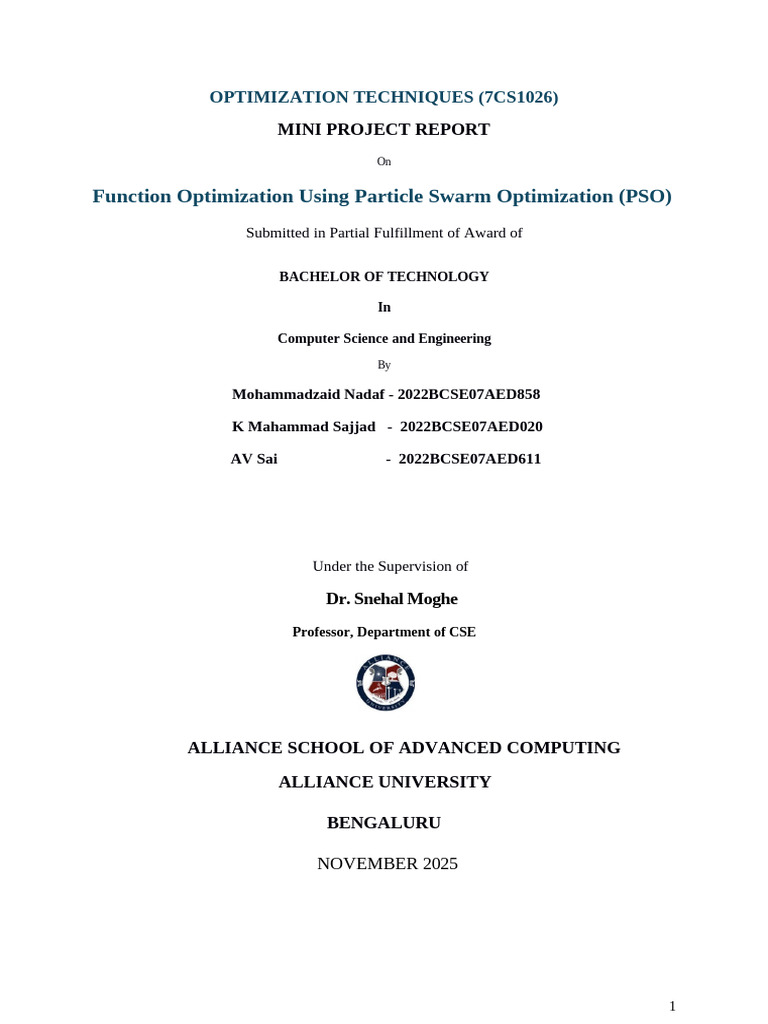 OPTIMIZATION TECHNIQUES (7CS1026)

MINI PROJECT REPORT

On

Function Optimization Using Particle Swarm Optimization (PSO)

Submitted in Partial Fulfillment of Award of

BACHELOR OF TECHNOLOGY

In

Computer Science and Engineering

By

Mohammadzaid Nadaf - 2022BCSE07AED858

K Mahammad Sajjad - 2022BCSE07AED020

AV Sai - 2022BCSE07AED611

Under the Supervision of

Dr. Snehal Moghe

Professor, Department of CSE

ALLIANCE
UNIVERSITY

ALLIANCE SCHOOL OF ADVANCED COMPUTING

ALLIANCE UNIVERSITY

BENGALURU

NOVEMBER 2025

1